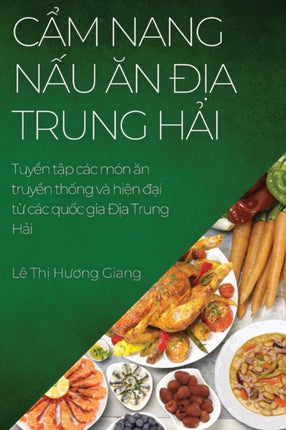 CẨM NANG NẤU ĂN ĐỊA TRUNG HẢI

Tuyển tập các món ăn truyền thống và hiện đại từ các quốc gia Địa Trung Hải

Lê Thị Hương Giang